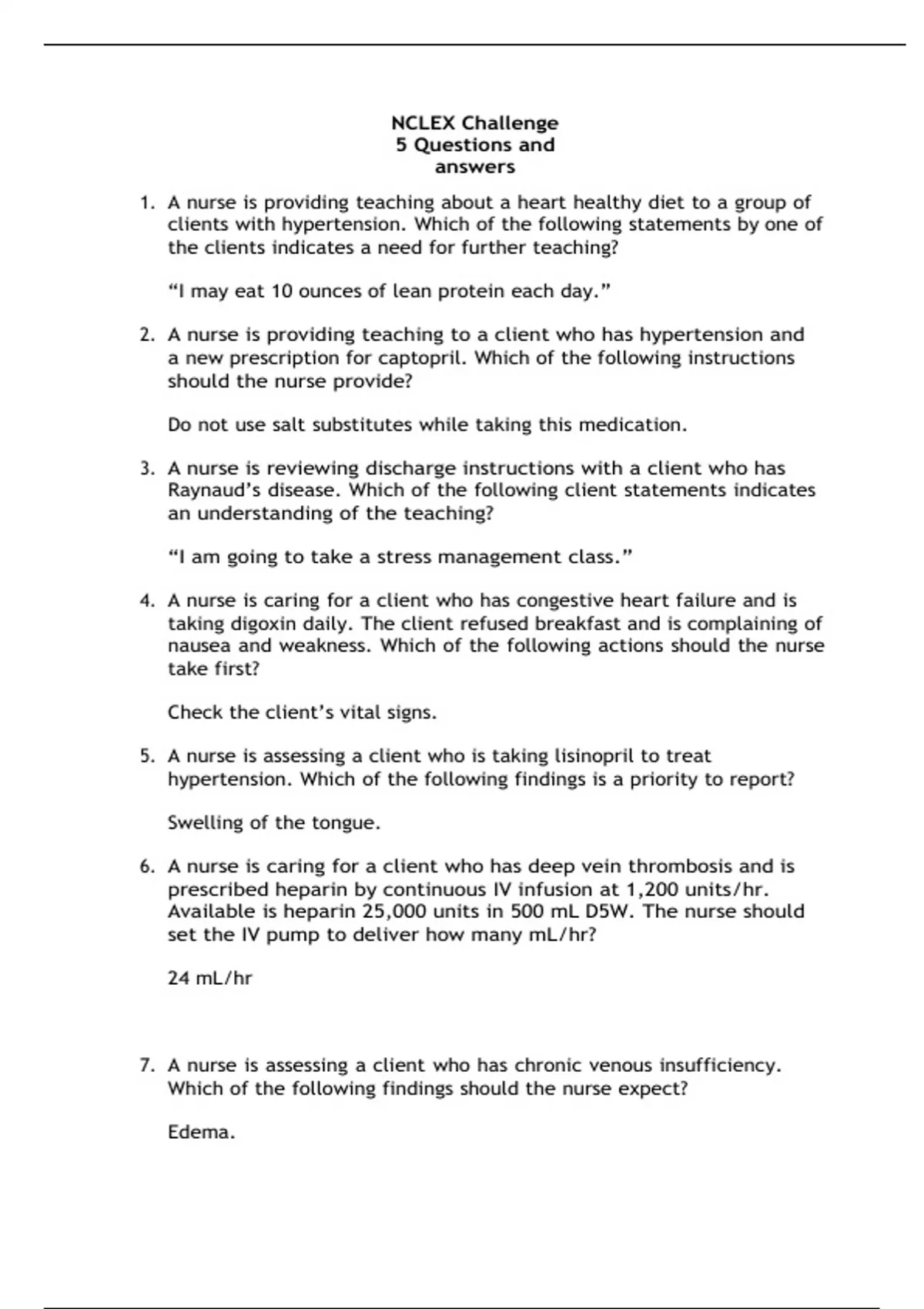 NCLEX Challenge
5 Questions and
answers

1. A nurse is providing teaching about a heart healthy diet to a group of clients with hypertension. Which of the following statements by one of the clients indicates a need for further teaching?

“I may eat 10 ounces of lean protein each day.”

2. A nurse is providing teaching to a client who has hypertension and a new prescription for captopril. Which of the following instructions should the nurse provide?

Do not use salt substitutes while taking this medication.

3. A nurse is reviewing discharge instructions with a client who has Raynaud’s disease. Which of the following client statements indicates an understanding of the teaching?

“I am going to take a stress management class.”

4. A nurse is caring for a client who has congestive heart failure and is taking digoxin daily. The client refused breakfast and is complaining of nausea and weakness. Which of the following actions should the nurse take first?

Check the client’s vital signs.

5. A nurse is assessing a client who is taking lisinopril to treat hypertension. Which of the following findings is a priority to report?

Swelling of the tongue.

6. A nurse is caring for a client who has deep vein thrombosis and is prescribed heparin by continuous IV infusion at 1,200 units/hr. Available is heparin 25,000 units in 500 mL D5W. The nurse should set the IV pump to deliver how many mL/hr?

24 mL/hr

7. A nurse is assessing a client who has chronic venous insufficiency. Which of the following findings should the nurse expect?

Edema.